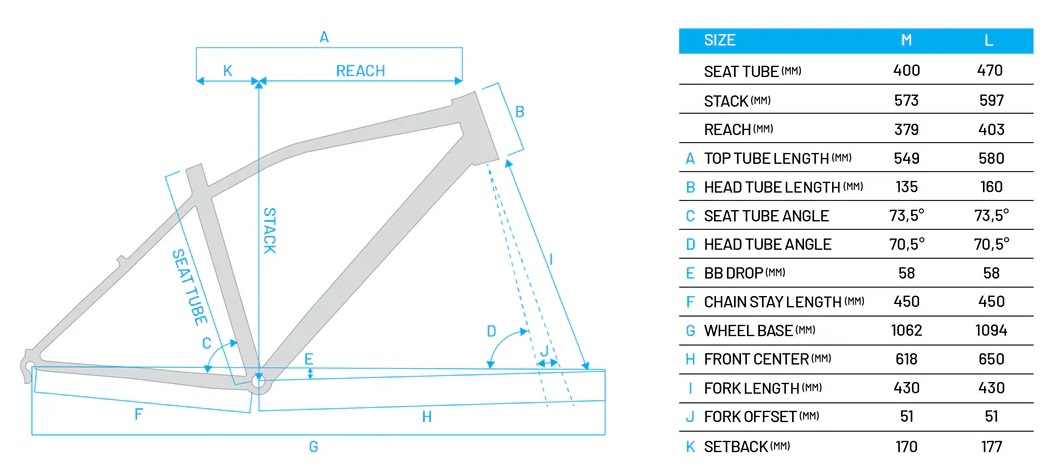 A
K
REACH
B
STACK
SEAT TUBE
I
C
D
E
J
F
H
G

| | SIZE | M | L |
|---|---|---|---|
| | SEAT TUBE (MM) | 400 | 470 |
| | STACK (MM) | 573 | 597 |
| | REACH (MM) | 379 | 403 |
| A | TOP TUBE LENGTH (MM) | 549 | 580 |
| B | HEAD TUBE LENGTH (MM) | 135 | 160 |
| C | SEAT TUBE ANGLE | 73,5° | 73,5° |
| D | HEAD TUBE ANGLE | 70,5° | 70,5° |
| E | BB DROP (MM) | 58 | 58 |
| F | CHAIN STAY LENGTH (MM) | 450 | 450 |
| G | WHEEL BASE (MM) | 1062 | 1094 |
| H | FRONT CENTER (MM) | 618 | 650 |
| I | FORK LENGTH (MM) | 430 | 430 |
| J | FORK OFFSET (MM) | 51 | 51 |
| K | SETBACK (MM) | 170 | 177 |